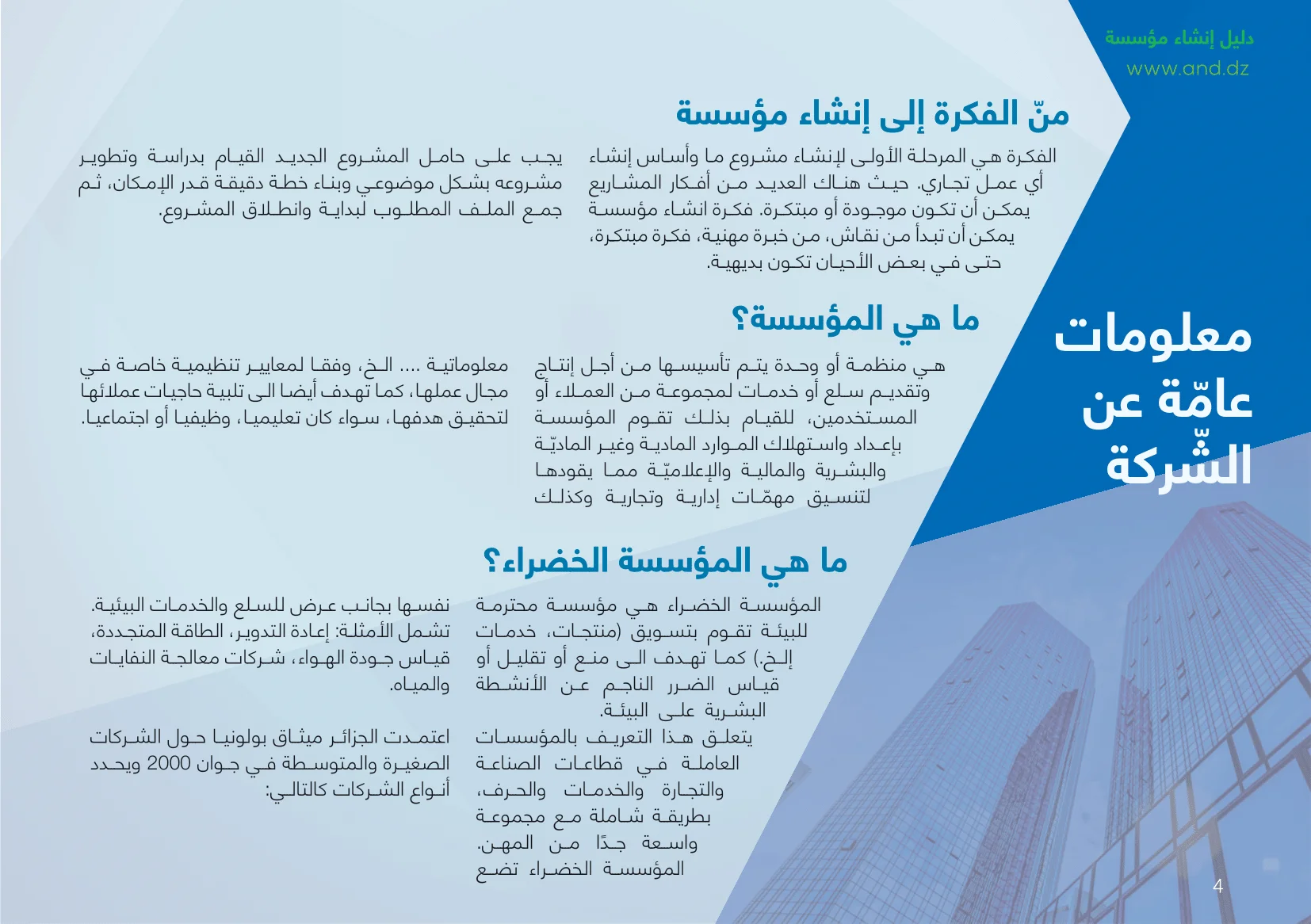 دليل إنشاء مؤسسة
www.and.dz

معلومات عامّة عن الشّركة

منّ الفكرة إلى إنشاء مؤسسة

الفكرة هي المرحلة الأولى لإنشاء مشروع ما وأساس إنشاء أي عمل تجاري. حيث هناك العديد من أفكار المشاريع يمكن أن تكون موجودة أو مبتكرة. فكرة انشاء مؤسسة يمكن أن تبدأ من نقاش، من خبرة مهنية، فكرة مبتكرة، حتى في بعض الأحيان تكون بديهية.

يجب على حامل المشروع الجديد القيام بدراسة وتطوير مشروعه بشكل موضوعي وبناء خطة دقيقة قدر الإمكان، ثم جمع الملف المطلوب لبداية وانطلاق المشروع.

ما هي المؤسسة؟

هي منظمة أو وحدة يتم تأسيسها من أجل إنتاج وتقديم سلع أو خدمات لمجموعة من العملاء أو المستخدمين، للقيام بذلك تقوم المؤسسة بإعداد واستهلاك الموارد المادية وغير الماديّة والبشرية والمالية والإعلاميّة مما يقودها لتنسيق مهمّات إدارية وتجارية وكذلك

معلوماتية .... الخ، وفقا لمعايير تنظيمية خاصة في مجال عملها، كما تهدف أيضا الى تلبية حاجيات عملائها لتحقيق هدفها، سواء كان تعليميا، وظيفيا أو اجتماعيا.

ما هي المؤسسة الخضراء؟

المؤسسة الخضراء هي مؤسسة محترمة للبيئة تقوم بتسويق (منتجات، خدمات إلخ.) كما تهدف الى منع أو تقليل أو قياس الضرر الناجم عن الأنشطة البشرية على البيئة.
يتعلق هذا التعريف بالمؤسسات العاملة في قطاعات الصناعة والتجارة والخدمات والحرف، بطريقة شاملة مع مجموعة واسعة جدًا من المهن.
المؤسسة الخضراء تضع

نفسها بجانب عرض للسلع والخدمات البيئية. تشمل الأمثلة: إعادة التدوير، الطاقة المتجددة، قياس جودة الهواء، شركات معالجة النفايات والمياه.

اعتمدت الجزائر ميثاق بولونيا حول الشركات الصغيرة والمتوسطة في جوان 2000 ويحدد أنواع الشركات كالتالي:

4